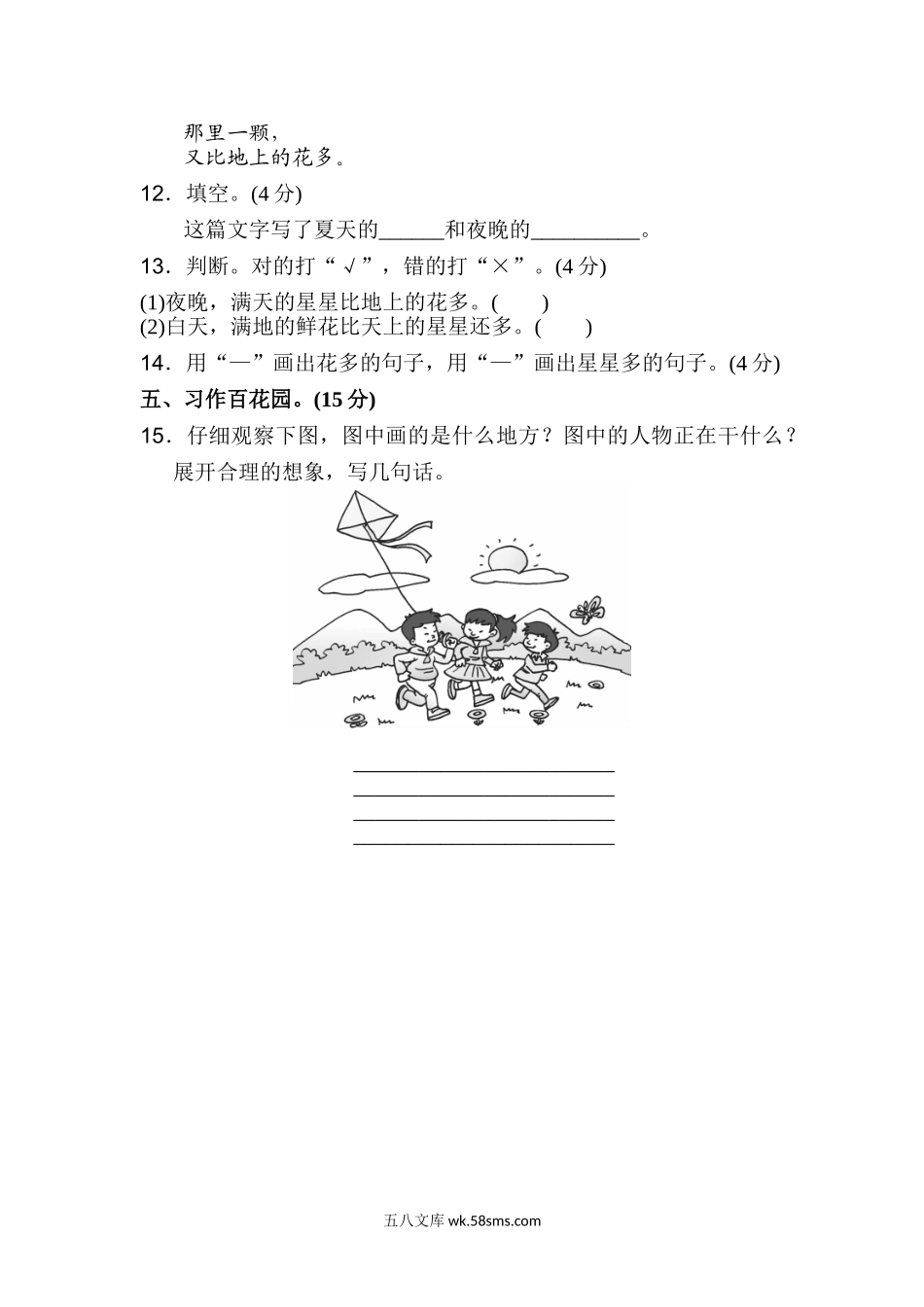 那里一颗，
又比地上的花多。

12．填空。(4 分)

这篇文字写了夏天的______和夜晚的__________。

13．判断。对的打“√”，错的打“×”。(4 分)

(1)夜晚，满天的星星比地上的花多。(　　)
(2)白天，满地的鲜花比天上的星星还多。(　　)

14．用“—”画出花多的句子，用“—”画出星星多的句子。(4 分)

五、习作百花园。(15 分)

15．仔细观察下图，图中画的是什么地方？图中的人物正在干什么？展开合理的想象，写几句话。

五八文库 wk.58sms.com